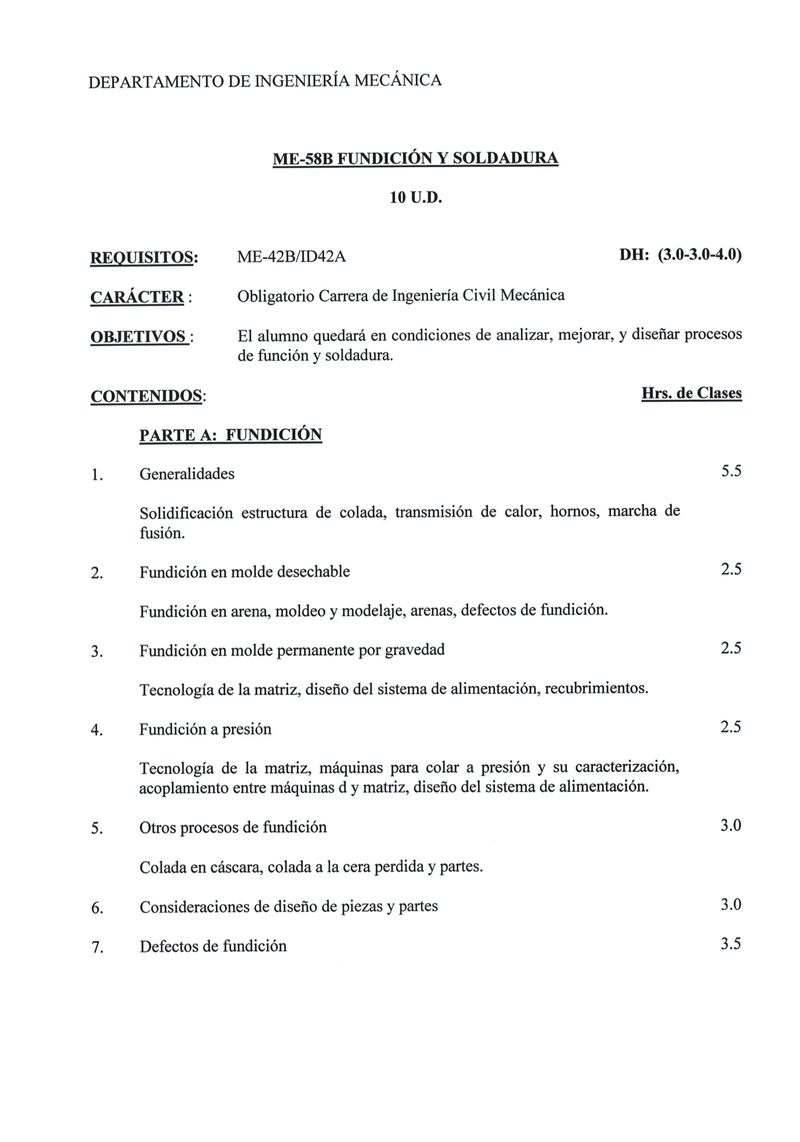 DEPARTAMENTO DE INGENIERÍA MECÁNICA

ME-58B FUNDICIÓN Y SOLDADURA

10 U.D.

REQUISITOS: ME-42B/ID42A DH: (3.0-3.0-4.0)

CARÁCTER : Obligatorio Carrera de Ingeniería Civil Mecánica

OBJETIVOS : El alumno quedará en condiciones de analizar, mejorar, y diseñar procesos de función y soldadura.

CONTENIDOS: Hrs. de Clases

PARTE A: FUNDICIÓN

1. Generalidades 5.5

Solidificación estructura de colada, transmisión de calor, hornos, marcha de fusión.

2. Fundición en molde desechable 2.5

Fundición en arena, moldeo y modelaje, arenas, defectos de fundición.

3. Fundición en molde permanente por gravedad 2.5

Tecnología de la matriz, diseño del sistema de alimentación, recubrimientos.

4. Fundición a presión 2.5

Tecnología de la matriz, máquinas para colar a presión y su caracterización, acoplamiento entre máquinas d y matriz, diseño del sistema de alimentación.

5. Otros procesos de fundición 3.0

Colada en cáscara, colada a la cera perdida y partes.

6. Consideraciones de diseño de piezas y partes 3.0

7. Defectos de fundición 3.5